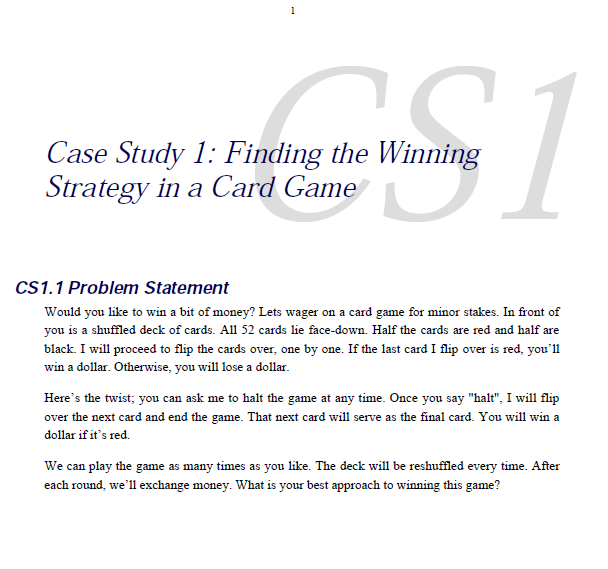 1

CS1

Case Study 1: Finding the Winning Strategy in a Card Game

CS1.1 Problem Statement

Would you like to win a bit of money? Lets wager on a card game for minor stakes. In front of you is a shuffled deck of cards. All 52 cards lie face-down. Half the cards are red and half are black. I will proceed to flip the cards over, one by one. If the last card I flip over is red, you'll win a dollar. Otherwise, you will lose a dollar.

Here's the twist; you can ask me to halt the game at any time. Once you say "halt", I will flip over the next card and end the game. That next card will serve as the final card. You will win a dollar if it's red.

We can play the game as many times as you like. The deck will be reshuffled every time. After each round, we'll exchange money. What is your best approach to winning this game?